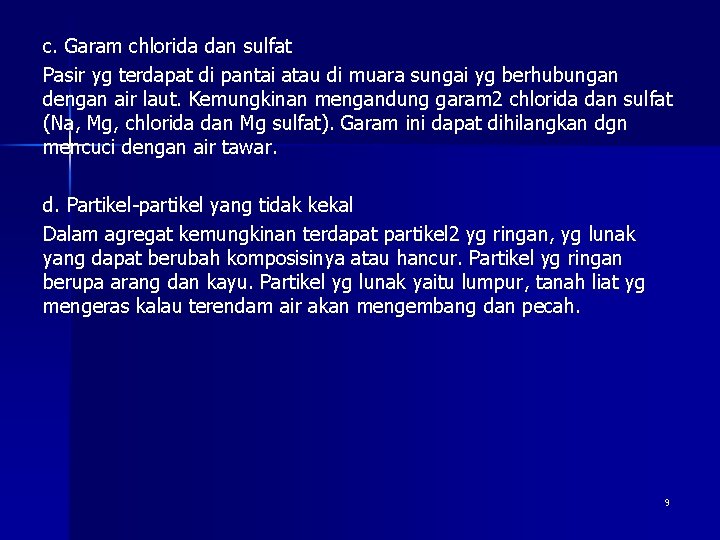 c. Garam chlorida dan sulfat

Pasir yg terdapat di pantai atau di muara sungai yg berhubungan dengan air laut. Kemungkinan mengandung garam2 chlorida dan sulfat (Na, Mg, chlorida dan Mg sulfat). Garam ini dapat dihilangkan dgn mencuci dengan air tawar.

d. Partikel-partikel yang tidak kekal

Dalam agregat kemungkinan terdapat partikel2 yg ringan, yg lunak yang dapat berubah komposisinya atau hancur. Partikel yg ringan berupa arang dan kayu. Partikel yg lunak yaitu lumpur, tanah liat yg mengeras kalau terendam air akan mengembang dan pecah.

9